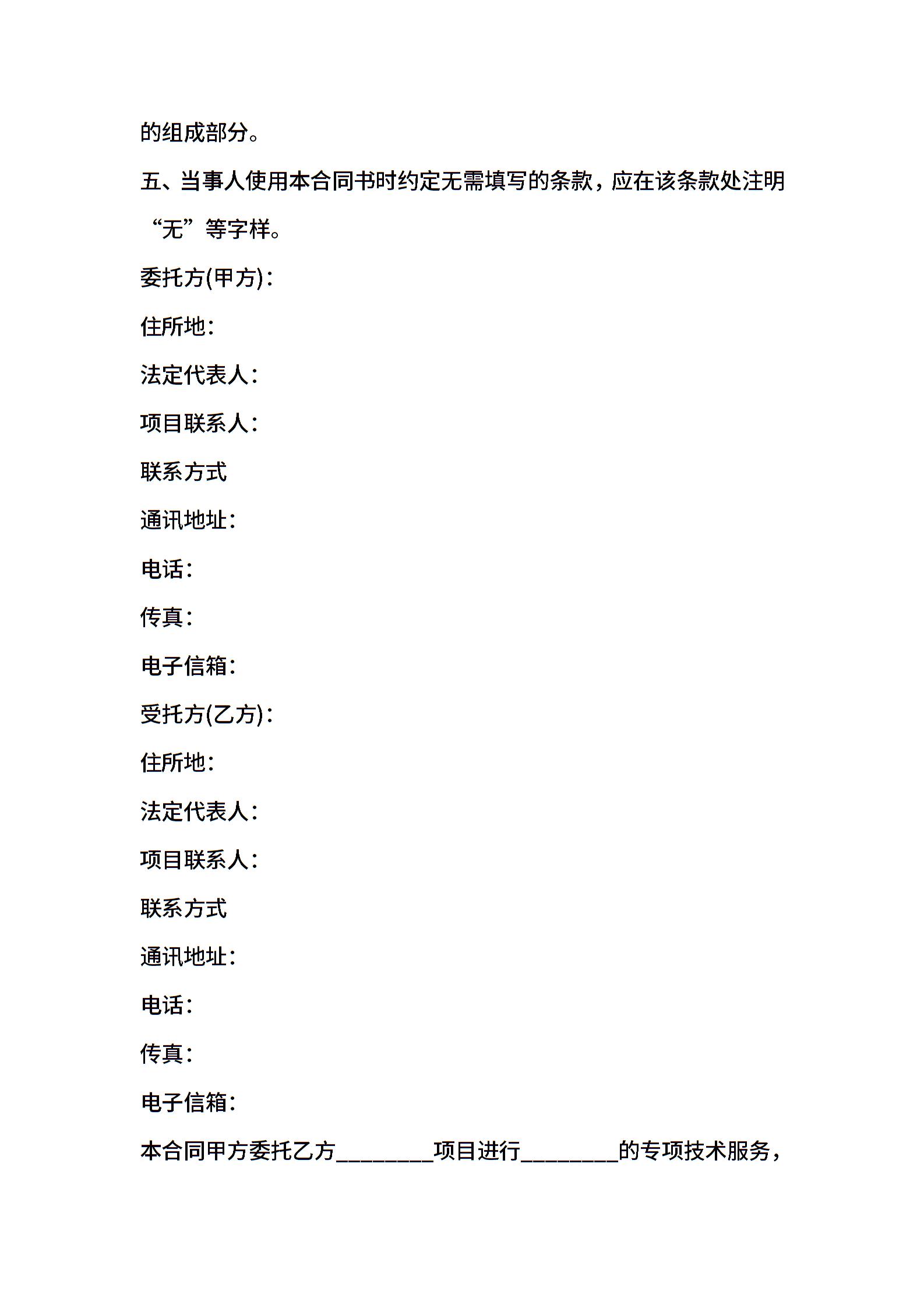 的组成部分。

五、当事人使用本合同书时约定无需填写的条款，应在该条款处注明“无”等字样。

委托方(甲方)：

住所地：

法定代表人：

项目联系人：

联系方式

通讯地址：

电话：

传真：

电子信箱：

受托方(乙方)：

住所地：

法定代表人：

项目联系人：

联系方式

通讯地址：

电话：

传真：

电子信箱：

本合同甲方委托乙方________项目进行________的专项技术服务，